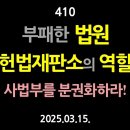 410
부패한 법원
헌법재판소의 역할
사법부를 분권화하라!
2025.03.15.